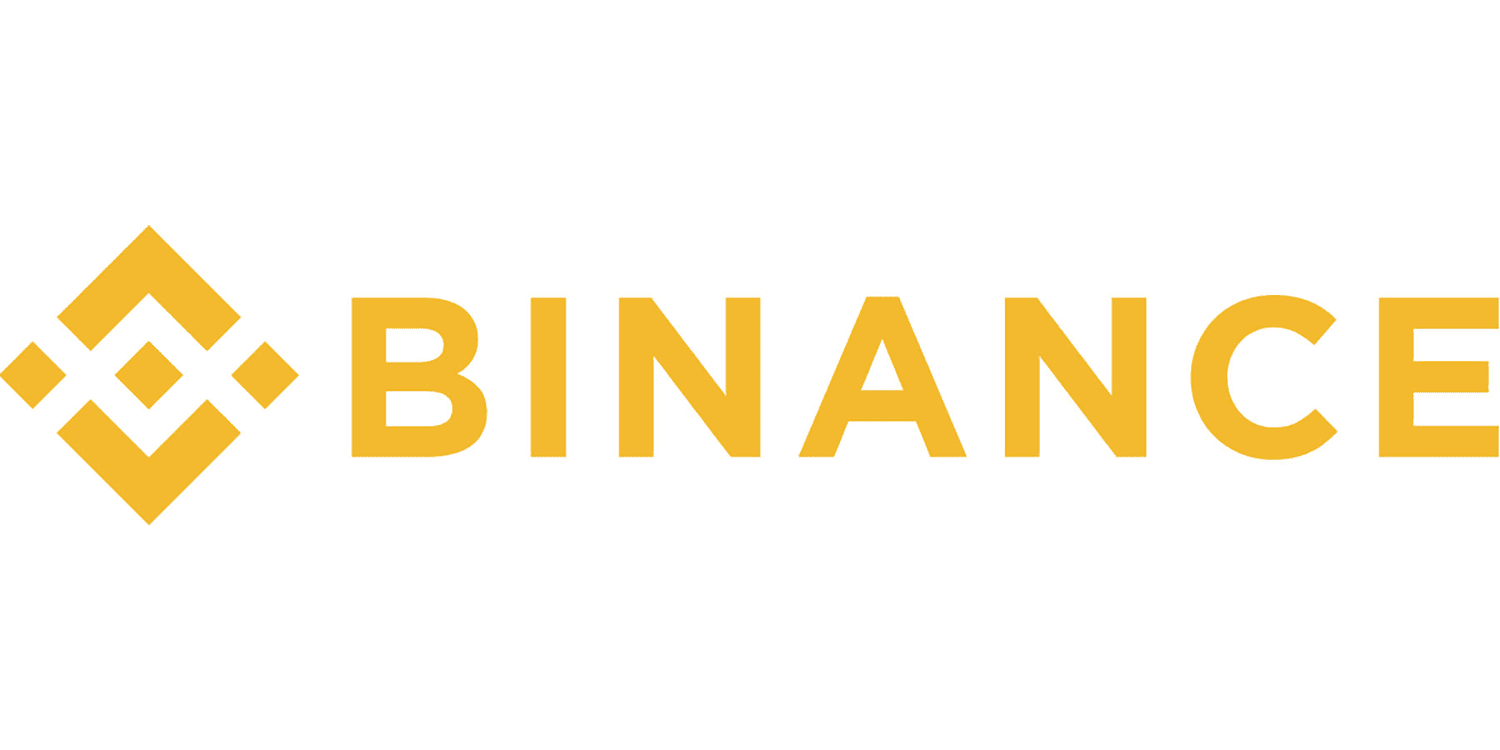 BINANCE